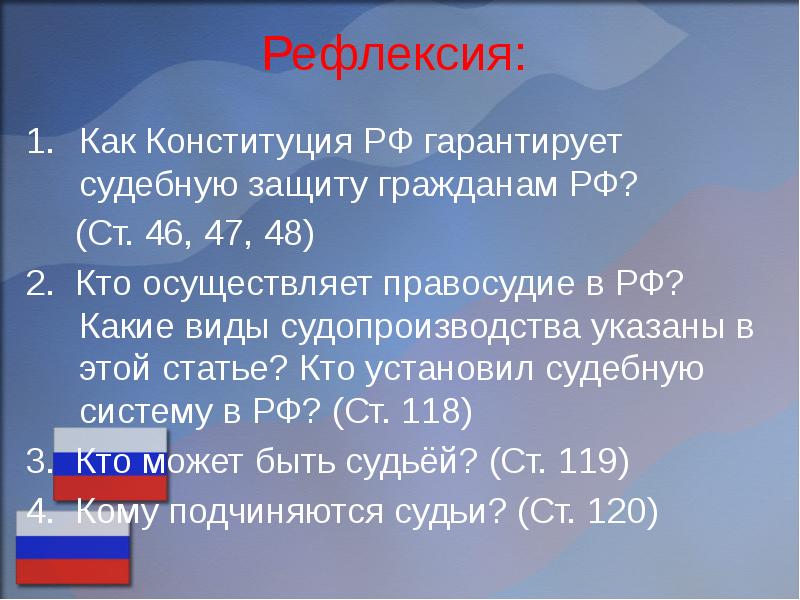 Рефлексия:

1. Как Конституция РФ гарантирует судебную защиту гражданам РФ?
(Ст. 46, 47, 48)

2. Кто осуществляет правосудие в РФ? Какие виды судопроизводства указаны в этой статье? Кто установил судебную систему в РФ? (Ст. 118)

3. Кто может быть судьёй? (Ст. 119)

4. Кому подчиняются судьи? (Ст. 120)